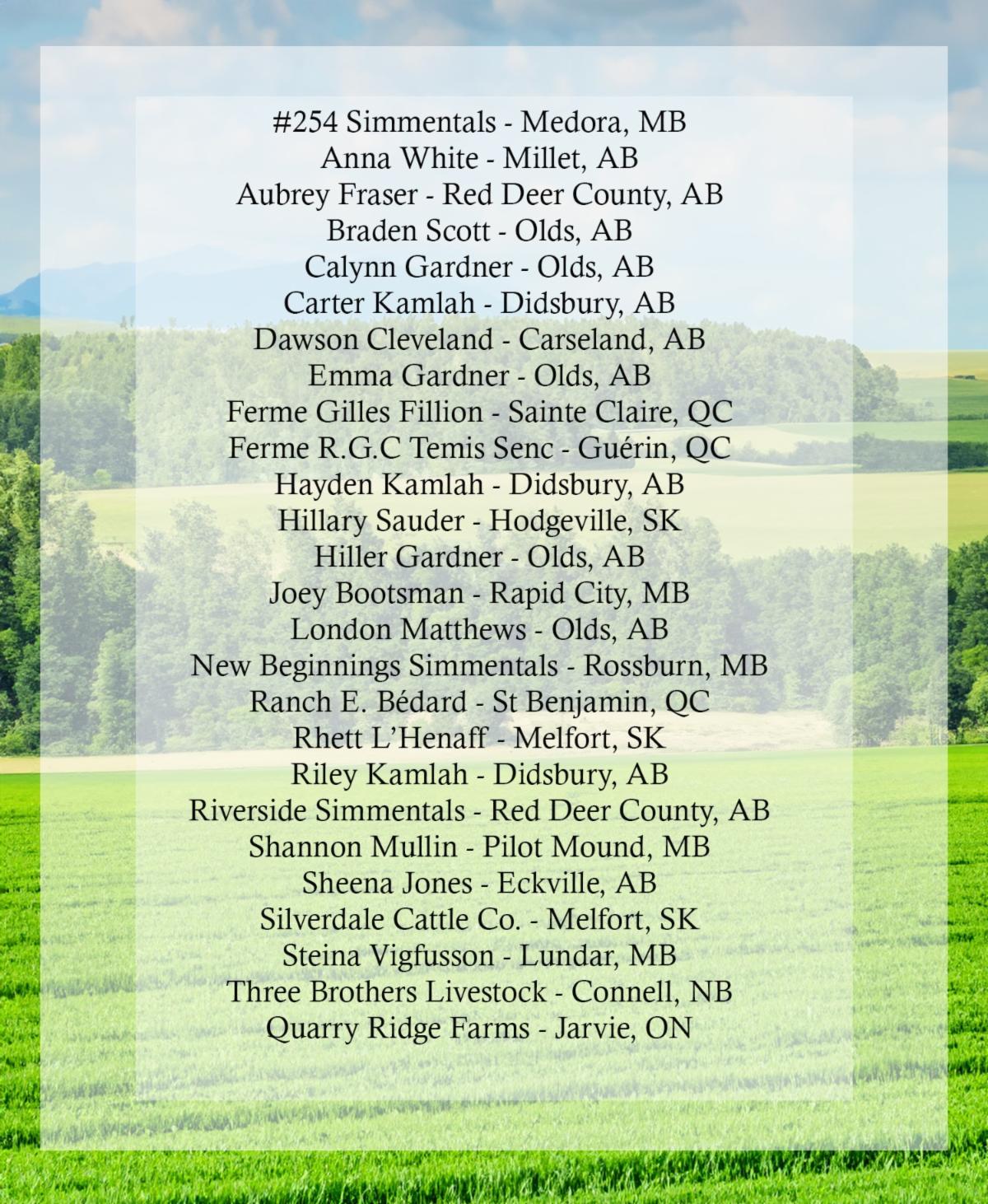 #254 Simmentals - Medora, MB
Anna White - Millet, AB
Aubrey Fraser - Red Deer County, AB
Braden Scott - Olds, AB
Calynn Gardner - Olds, AB
Carter Kamlah - Didsbury, AB
Dawson Cleveland - Carseland, AB
Emma Gardner - Olds, AB
Ferme Gilles Fillion - Sainte Claire, QC
Ferme R.G.C Temis Senc - Guérin, QC
Hayden Kamlah - Didsbury, AB
Hillary Sauder - Hodgeville, SK
Hiller Gardner - Olds, AB
Joey Bootsman - Rapid City, MB
London Matthews - Olds, AB
New Beginnings Simmentals - Rossburn, MB
Ranch E. Bédard - St Benjamin, QC
Rhett L'Henaff - Melfort, SK
Riley Kamlah - Didsbury, AB
Riverside Simmentals - Red Deer County, AB
Shannon Mullin - Pilot Mound, MB
Sheena Jones - Eckville, AB
Silverdale Cattle Co. - Melfort, SK
Steina Vigfusson - Lundar, MB
Three Brothers Livestock - Connell, NB
Quarry Ridge Farms - Jarvie, ON